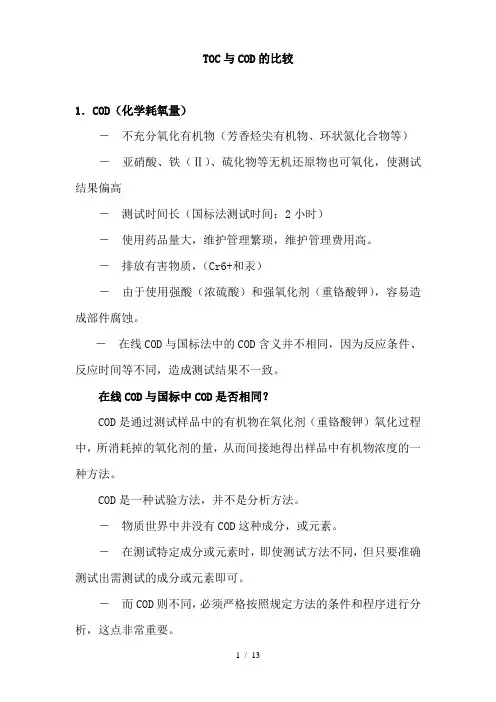 TOC与COD的比较

1. COD（化学耗氧量）

－ 不充分氧化有机物（芳香烃尖有机物、环状氮化合物等）

－ 亚硝酸、铁（Ⅱ）、硫化物等无机还原物也可氧化，使测试结果偏高

－ 测试时间长（国标法测试时间：2小时）

－ 使用药品量大，维护管理繁琐，维护管理费用高。

－ 排放有害物质，（Cr6+和汞）

－ 由于使用强酸（浓硫酸）和强氧化剂（重铬酸钾），容易造成部件腐蚀。

－ 在线COD与国标法中的COD含义并不相同，因为反应条件、反应时间等不同，造成测试结果不一致。

在线COD与国标中COD是否相同?

COD是通过测试样品中的有机物在氧化剂（重铬酸钾）氧化过程中，所消耗掉的氧化剂的量，从而间接地得出样品中有机物浓度的一种方法。

COD是一种试验方法，并不是分析方法。

－ 物质世界中并没有COD这种成分，或元素。

－ 在测试特定成分或元素时，即使测试方法不同，但只要准确测试出需测试的成分或元素即可。

－ 而COD则不同，必须严格按照规定方法的条件和程序进行分析，这点非常重要。

1 / 13